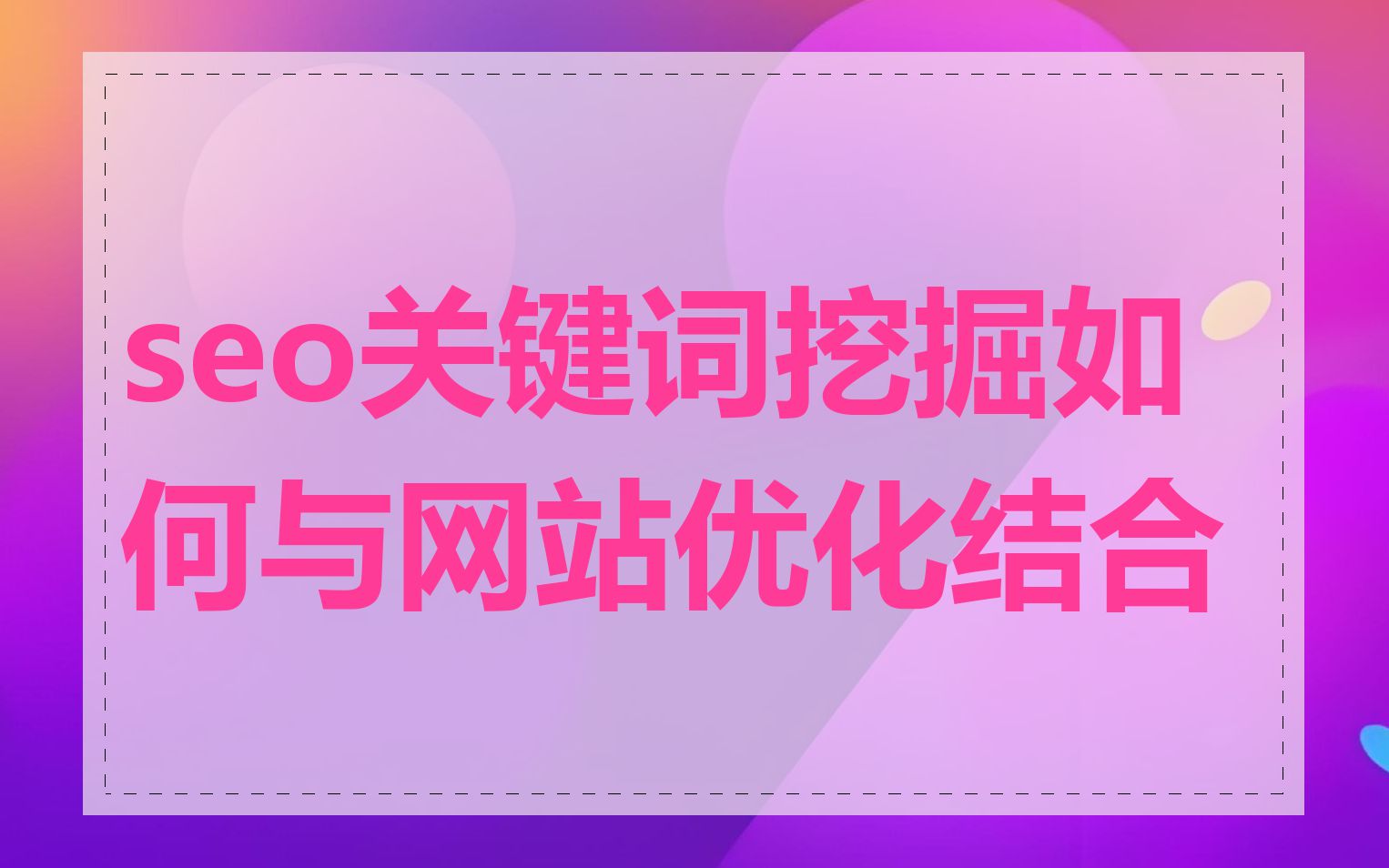 seo关键词挖掘如何与网站优化结合